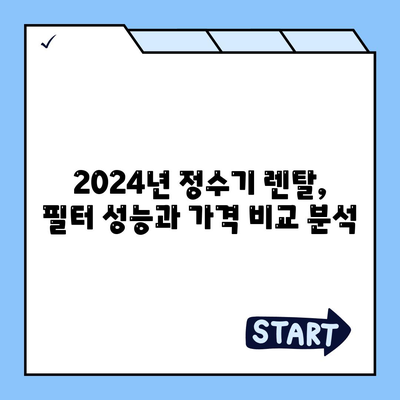 ✓

2024년 정수기 렌탈,
필터 성능과 가격 비교 분석

START